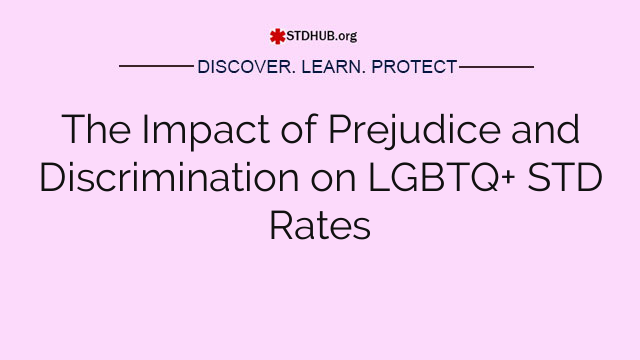 STDHUB.org

DISCOVER. LEARN. PROTECT

The Impact of Prejudice and Discrimination on LGBTQ+ STD Rates